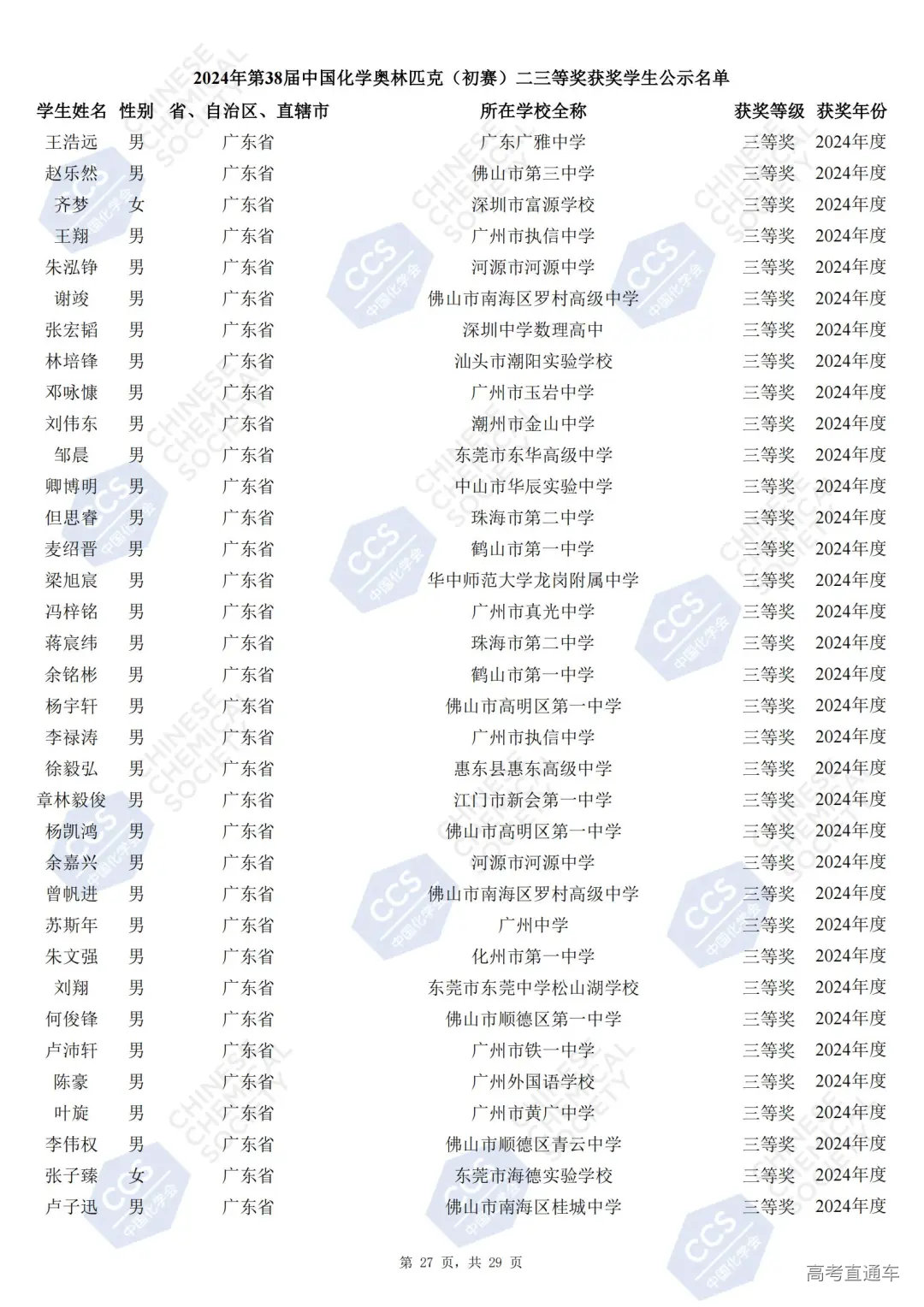 2024年第38届中国化学奥林匹克（初赛）二三等奖获奖学生公示名单

| 学生姓名 | 性别 | 省、自治区、直辖市 | 所在学校全称 | 获奖等级 | 获奖年份 |
|---|---|---|---|---|---|
| 王浩远 | 男 | 广东省 | 广东广雅中学 | 三等奖 | 2024年度 |
| 赵乐然 | 男 | 广东省 | 佛山市第三中学 | 三等奖 | 2024年度 |
| 齐梦 | 女 | 广东省 | 深圳市富源学校 | 三等奖 | 2024年度 |
| 王翔 | 男 | 广东省 | 广州市执信中学 | 三等奖 | 2024年度 |
| 朱泓铮 | 男 | 广东省 | 河源市河源中学 | 三等奖 | 2024年度 |
| 谢竣 | 男 | 广东省 | 佛山市南海区罗村高级中学 | 三等奖 | 2024年度 |
| 张宏韬 | 男 | 广东省 | 深圳中学数理高中 | 三等奖 | 2024年度 |
| 林培锋 | 男 | 广东省 | 汕头市潮阳实验学校 | 三等奖 | 2024年度 |
| 邓咏慷 | 男 | 广东省 | 广州市玉岩中学 | 三等奖 | 2024年度 |
| 刘伟东 | 男 | 广东省 | 潮州市金山中学 | 三等奖 | 2024年度 |
| 邹晨 | 男 | 广东省 | 东莞市东华高级中学 | 三等奖 | 2024年度 |
| 卿博明 | 男 | 广东省 | 中山市华辰实验中学 | 三等奖 | 2024年度 |
| 但思睿 | 男 | 广东省 | 珠海市第二中学 | 三等奖 | 2024年度 |
| 麦绍晋 | 男 | 广东省 | 鹤山市第一中学 | 三等奖 | 2024年度 |
| 梁旭宸 | 男 | 广东省 | 华中师范大学龙岗附属中学 | 三等奖 | 2024年度 |
| 冯梓铭 | 男 | 广东省 | 广州市真光中学 | 三等奖 | 2024年度 |
| 蒋宸纬 | 男 | 广东省 | 珠海市第二中学 | 三等奖 | 2024年度 |
| 余铭彬 | 男 | 广东省 | 鹤山市第一中学 | 三等奖 | 2024年度 |
| 杨宇轩 | 男 | 广东省 | 佛山市高明区第一中学 | 三等奖 | 2024年度 |
| 李禄涛 | 男 | 广东省 | 广州市执信中学 | 三等奖 | 2024年度 |
| 徐毅弘 | 男 | 广东省 | 惠东县惠东高级中学 | 三等奖 | 2024年度 |
| 章林毅俊 | 男 | 广东省 | 江门市新会第一中学 | 三等奖 | 2024年度 |
| 杨凯鸿 | 男 | 广东省 | 佛山市高明区第一中学 | 三等奖 | 2024年度 |
| 余嘉兴 | 男 | 广东省 | 河源市河源中学 | 三等奖 | 2024年度 |
| 曾帆进 | 男 | 广东省 | 佛山市南海区罗村高级中学 | 三等奖 | 2024年度 |
| 苏斯年 | 男 | 广东省 | 广州中学 | 三等奖 | 2024年度 |
| 朱文强 | 男 | 广东省 | 化州市第一中学 | 三等奖 | 2024年度 |
| 刘翔 | 男 | 广东省 | 东莞市东莞中学松山湖学校 | 三等奖 | 2024年度 |
| 何俊锋 | 男 | 广东省 | 佛山市顺德区第一中学 | 三等奖 | 2024年度 |
| 卢沛轩 | 男 | 广东省 | 广州市铁一中学 | 三等奖 | 2024年度 |
| 陈豪 | 男 | 广东省 | 广州外国语学校 | 三等奖 | 2024年度 |
| 叶旋 | 男 | 广东省 | 广州市黄广中学 | 三等奖 | 2024年度 |
| 李伟权 | 男 | 广东省 | 佛山市顺德区青云中学 | 三等奖 | 2024年度 |
| 张子臻 | 女 | 广东省 | 东莞市海德实验学校 | 三等奖 | 2024年度 |
| 卢子迅 | 男 | 广东省 | 佛山市南海区桂城中学 | 三等奖 | 2024年度 |

第 27 页，共 29 页

高考直通车